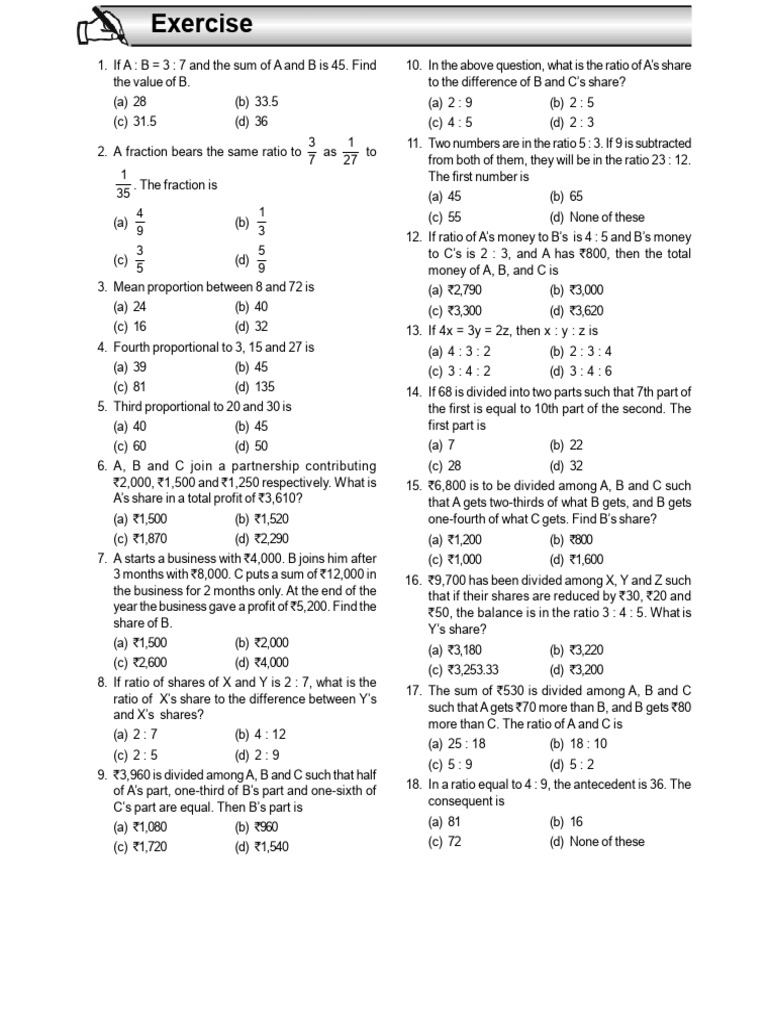 Exercise

1. If A : B = 3 : 7 and the sum of A and B is 45. Find the value of B.
(a) 28 (b) 33.5
(c) 31.5 (d) 36

2. A fraction bears the same ratio to $\frac{3}{7}$ as $\frac{1}{27}$ to $\frac{1}{35}$. The fraction is
(a) $\frac{4}{9}$ (b) $\frac{1}{3}$
(c) $\frac{3}{5}$ (d) $\frac{5}{9}$

3. Mean proportion between 8 and 72 is
(a) 24 (b) 40
(c) 16 (d) 32

4. Fourth proportional to 3, 15 and 27 is
(a) 39 (b) 45
(c) 81 (d) 135

5. Third proportional to 20 and 30 is
(a) 40 (b) 45
(c) 60 (d) 50

6. A, B and C join a partnership contributing ₹2,000, ₹1,500 and ₹1,250 respectively. What is A's share in a total profit of ₹3,610?
(a) ₹1,500 (b) ₹1,520
(c) ₹1,870 (d) ₹2,290

7. A starts a business with ₹4,000. B joins him after 3 months with ₹8,000. C puts a sum of ₹12,000 in the business for 2 months only. At the end of the year the business gave a profit of ₹5,200. Find the share of B.
(a) ₹1,500 (b) ₹2,000
(c) ₹2,600 (d) ₹4,000

8. If ratio of shares of X and Y is 2 : 7, what is the ratio of X's share to the difference between Y's and X's shares?
(a) 2 : 7 (b) 4 : 12
(c) 2 : 5 (d) 2 : 9

9. ₹3,960 is divided among A, B and C such that half of A's part, one-third of B's part and one-sixth of C's part are equal. Then B's part is
(a) ₹1,080 (b) ₹960
(c) ₹1,720 (d) ₹1,540

10. In the above question, what is the ratio of A's share to the difference of B and C's share?
(a) 2 : 9 (b) 2 : 5
(c) 4 : 5 (d) 2 : 3

11. Two numbers are in the ratio 5 : 3. If 9 is subtracted from both of them, they will be in the ratio 23 : 12. The first number is
(a) 45 (b) 65
(c) 55 (d) None of these

12. If ratio of A's money to B's is 4 : 5 and B's money to C's is 2 : 3, and A has ₹800, then the total money of A, B, and C is
(a) ₹2,790 (b) ₹3,000
(c) ₹3,300 (d) ₹3,620

13. If 4x = 3y = 2z, then x : y : z is
(a) 4 : 3 : 2 (b) 2 : 3 : 4
(c) 3 : 4 : 2 (d) 3 : 4 : 6

14. If 68 is divided into two parts such that 7th part of the first is equal to 10th part of the second. The first part is
(a) 7 (b) 22
(c) 28 (d) 32

15. ₹6,800 is to be divided among A, B and C such that A gets two-thirds of what B gets, and B gets one-fourth of what C gets. Find B's share?
(a) ₹1,200 (b) ₹800
(c) ₹1,000 (d) ₹1,600

16. ₹9,700 has been divided among X, Y and Z such that if their shares are reduced by ₹30, ₹20 and ₹50, the balance is in the ratio 3 : 4 : 5. What is Y's share?
(a) ₹3,180 (b) ₹3,220
(c) ₹3,253.33 (d) ₹3,200

17. The sum of ₹530 is divided among A, B and C such that A gets ₹70 more than B, and B gets ₹80 more than C. The ratio of A and C is
(a) 25 : 18 (b) 18 : 10
(c) 5 : 9 (d) 5 : 2

18. In a ratio equal to 4 : 9, the antecedent is 36. The consequent is
(a) 81 (b) 16
(c) 72 (d) None of these